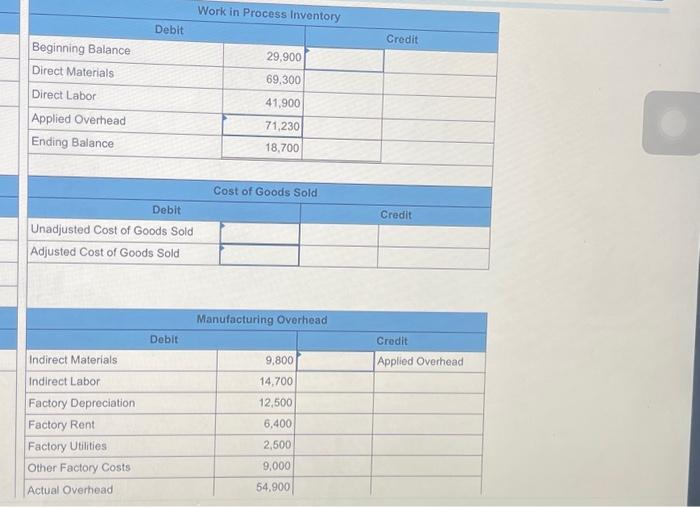 Work in Process Inventory

| Debit | | | Credit |
|---|---|---|---|
| Beginning Balance | 29,900 | | |
| Direct Materials | 69,300 | | |
| Direct Labor | 41,900 | | |
| Applied Overhead | 71,230 | | |
| Ending Balance | 18,700 | | |

Cost of Goods Sold

| Debit | | | Credit |
|---|---|---|---|
| Unadjusted Cost of Goods Sold | | | |
| Adjusted Cost of Goods Sold | | | |

Manufacturing Overhead

| Debit | | | Credit |
|---|---|---|---|
| Indirect Materials | 9,800 | | Applied Overhead |
| Indirect Labor | 14,700 | | |
| Factory Depreciation | 12,500 | | |
| Factory Rent | 6,400 | | |
| Factory Utilities | 2,500 | | |
| Other Factory Costs | 9,000 | | |
| Actual Overhead | 54,900 | | |